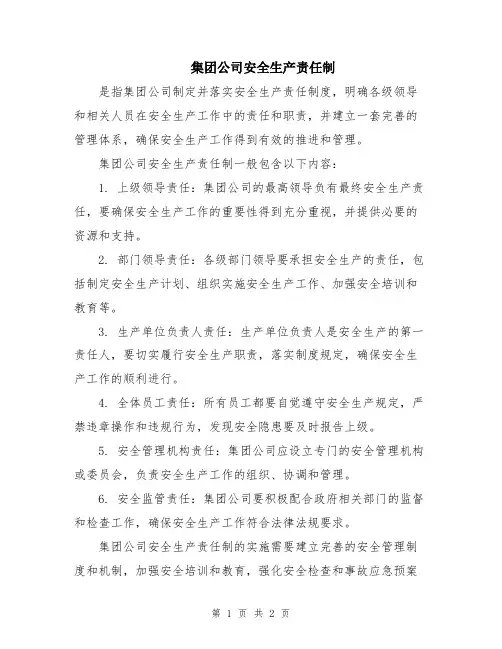 集团公司安全生产责任制

是指集团公司制定并落实安全生产责任制度，明确各级领导和相关人员在安全生产工作中的责任和职责，并建立一套完善的管理体系，确保安全生产工作得到有效的推进和管理。

集团公司安全生产责任制一般包含以下内容：

1. 上级领导责任：集团公司的最高领导负有最终安全生产责任，要确保安全生产工作的重要性得到充分重视，并提供必要的资源和支持。

2. 部门领导责任：各级部门领导要承担安全生产的责任，包括制定安全生产计划、组织实施安全生产工作、加强安全培训和教育等。

3. 生产单位负责人责任：生产单位负责人是安全生产的第一责任人，要切实履行安全生产职责，落实制度规定，确保安全生产工作的顺利进行。

4. 全体员工责任：所有员工都要自觉遵守安全生产规定，严禁违章操作和违规行为，发现安全隐患要及时报告上级。

5. 安全管理机构责任：集团公司应设立专门的安全管理机构或委员会，负责安全生产工作的组织、协调和管理。

6. 安全监管责任：集团公司要积极配合政府相关部门的监督和检查工作，确保安全生产工作符合法律法规要求。

集团公司安全生产责任制的实施需要建立完善的安全管理制度和机制，加强安全培训和教育，强化安全检查和事故应急预案

第 1 页 共 2 页